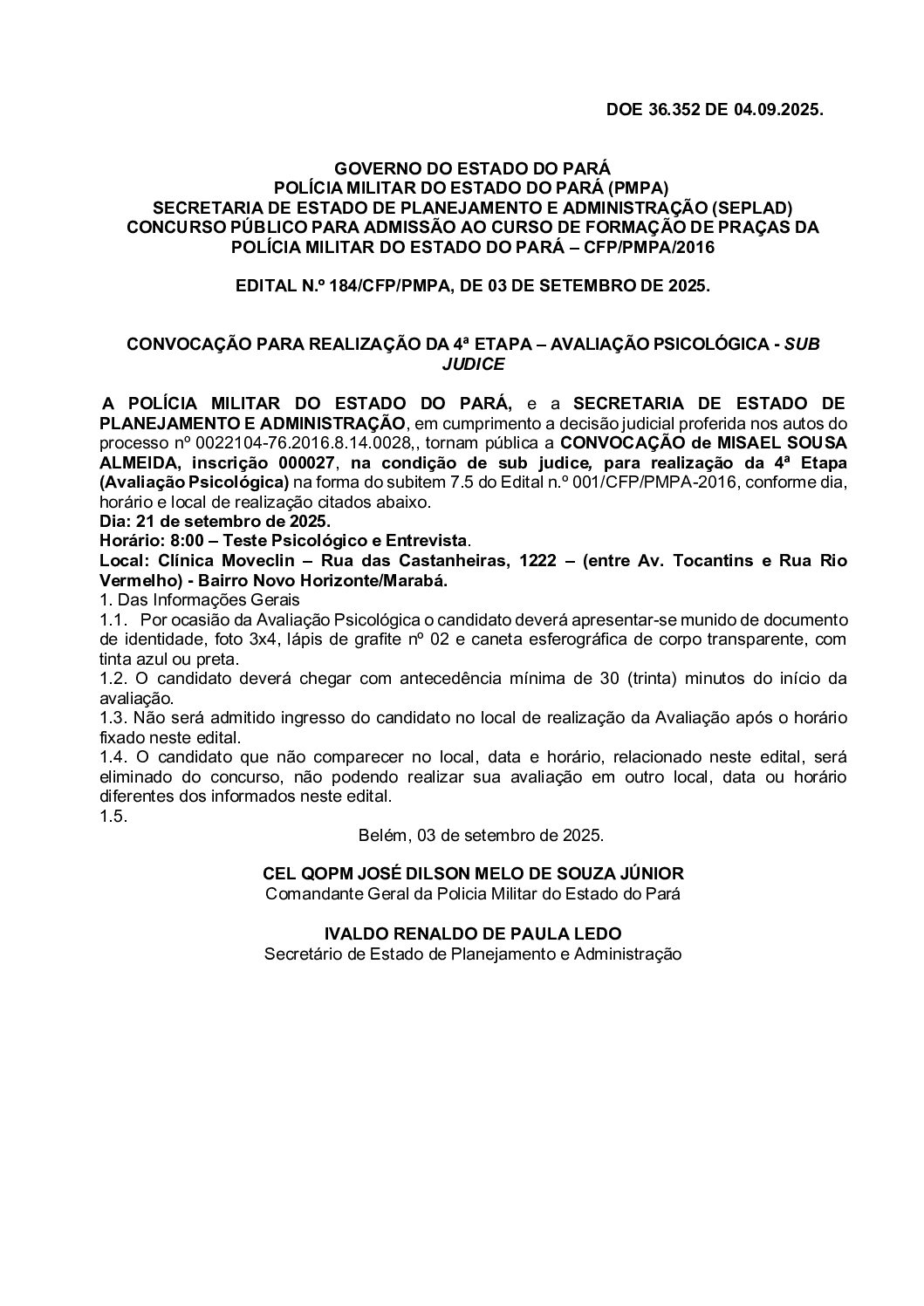 DOE 36.352 DE 04.09.2025.

GOVERNO DO ESTADO DO PARÁ
POLÍCIA MILITAR DO ESTADO DO PARÁ (PMPA)
SECRETARIA DE ESTADO DE PLANEJAMENTO E ADMINISTRAÇÃO (SEPLAD)
CONCURSO PÚBLICO PARA ADMISSÃO AO CURSO DE FORMAÇÃO DE PRAÇAS DA POLÍCIA MILITAR DO ESTADO DO PARÁ – CFP/PMPA/2016

EDITAL N.º 184/CFP/PMPA, DE 03 DE SETEMBRO DE 2025.

CONVOCAÇÃO PARA REALIZAÇÃO DA 4ª ETAPA – AVALIAÇÃO PSICOLÓGICA - SUB JUDICE

A POLÍCIA MILITAR DO ESTADO DO PARÁ, e a SECRETARIA DE ESTADO DE PLANEJAMENTO E ADMINISTRAÇÃO, em cumprimento a decisão judicial proferida nos autos do processo nº 0022104-76.2016.8.14.0028,, tornam pública a CONVOCAÇÃO de MISAEL SOUSA ALMEIDA, inscrição 000027, na condição de sub judice, para realização da 4ª Etapa (Avaliação Psicológica) na forma do subitem 7.5 do Edital n.º 001/CFP/PMPA-2016, conforme dia, horário e local de realização citados abaixo.
Dia: 21 de setembro de 2025.
Horário: 8:00 – Teste Psicológico e Entrevista.
Local: Clínica Moveclin – Rua das Castanheiras, 1222 – (entre Av. Tocantins e Rua Rio Vermelho) - Bairro Novo Horizonte/Marabá.
1. Das Informações Gerais
1.1. Por ocasião da Avaliação Psicológica o candidato deverá apresentar-se munido de documento de identidade, foto 3x4, lápis de grafite nº 02 e caneta esferográfica de corpo transparente, com tinta azul ou preta.
1.2. O candidato deverá chegar com antecedência mínima de 30 (trinta) minutos do início da avaliação.
1.3. Não será admitido ingresso do candidato no local de realização da Avaliação após o horário fixado neste edital.
1.4. O candidato que não comparecer no local, data e horário, relacionado neste edital, será eliminado do concurso, não podendo realizar sua avaliação em outro local, data ou horário diferentes dos informados neste edital.
1.5.
Belém, 03 de setembro de 2025.

CEL QOPM JOSÉ DILSON MELO DE SOUZA JÚNIOR
Comandante Geral da Policia Militar do Estado do Pará

IVALDO RENALDO DE PAULA LEDO
Secretário de Estado de Planejamento e Administração